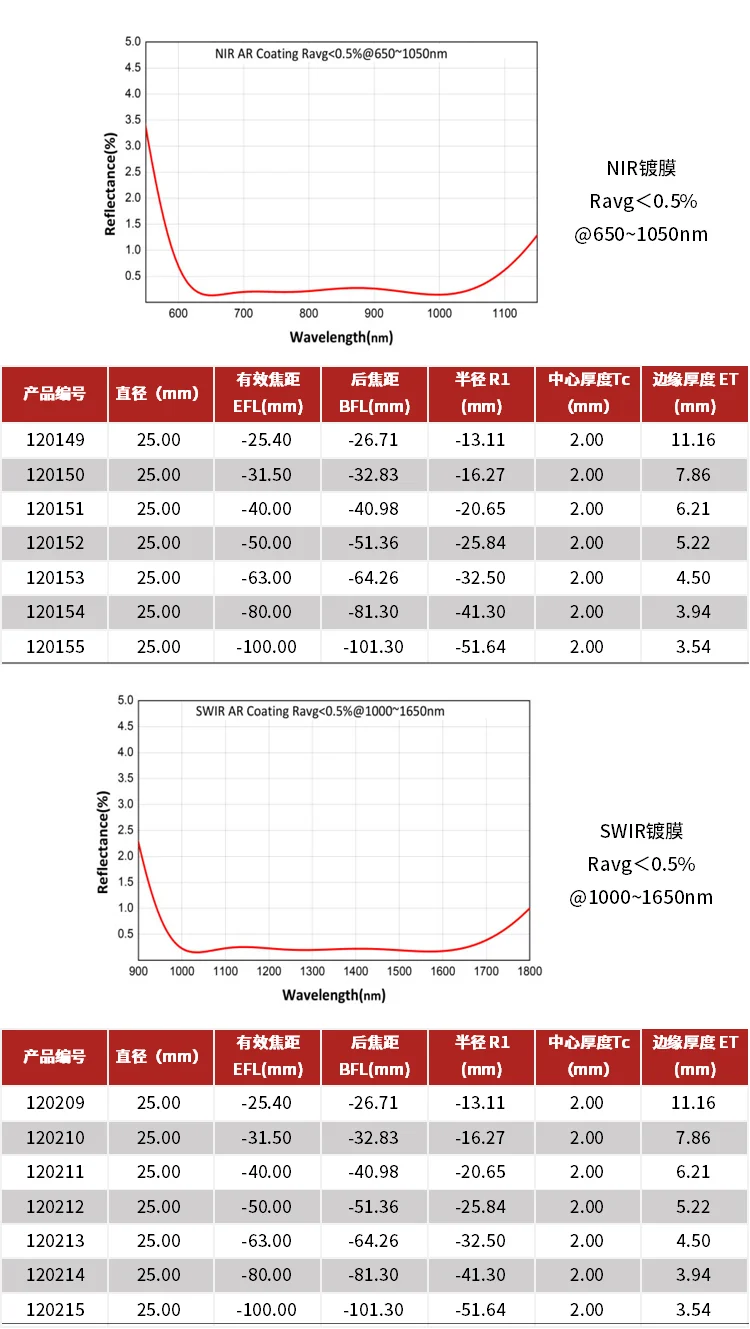 NIR AR Coating Ravg<0.5%@650~1050nm

Reflectance(%)

5.0
4.5
4.0
3.5
3.0
2.5
2.0
1.5
1.0
0.5

600 700 800 900 1000 1100

Wavelength(nm)

NIR镀膜
Ravg＜0.5%
@650~1050nm

| 产品编号 | 直径（mm） | 有效焦距 EFL(mm) | 后焦距 BFL(mm) | 半径 R1 (mm) | 中心厚度Tc (mm) | 边缘厚度 ET (mm) |
|---|---|---|---|---|---|---|
| 120149 | 25.00 | -25.40 | -26.71 | -13.11 | 2.00 | 11.16 |
| 120150 | 25.00 | -31.50 | -32.83 | -16.27 | 2.00 | 7.86 |
| 120151 | 25.00 | -40.00 | -40.98 | -20.65 | 2.00 | 6.21 |
| 120152 | 25.00 | -50.00 | -51.36 | -25.84 | 2.00 | 5.22 |
| 120153 | 25.00 | -63.00 | -64.26 | -32.50 | 2.00 | 4.50 |
| 120154 | 25.00 | -80.00 | -81.30 | -41.30 | 2.00 | 3.94 |
| 120155 | 25.00 | -100.00 | -101.30 | -51.64 | 2.00 | 3.54 |

SWIR AR Coating Ravg<0.5%@1000~1650nm

Reflectance(%)

5.0
4.5
4.0
3.5
3.0
2.5
2.0
1.5
1.0
0.5

900 1000 1100 1200 1300 1400 1500 1600 1700 1800

Wavelength(nm)

SWIR镀膜
Ravg＜0.5%
@1000~1650nm

| 产品编号 | 直径（mm） | 有效焦距 EFL(mm) | 后焦距 BFL(mm) | 半径 R1 (mm) | 中心厚度Tc (mm) | 边缘厚度 ET (mm) |
|---|---|---|---|---|---|---|
| 120209 | 25.00 | -25.40 | -26.71 | -13.11 | 2.00 | 11.16 |
| 120210 | 25.00 | -31.50 | -32.83 | -16.27 | 2.00 | 7.86 |
| 120211 | 25.00 | -40.00 | -40.98 | -20.65 | 2.00 | 6.21 |
| 120212 | 25.00 | -50.00 | -51.36 | -25.84 | 2.00 | 5.22 |
| 120213 | 25.00 | -63.00 | -64.26 | -32.50 | 2.00 | 4.50 |
| 120214 | 25.00 | -80.00 | -81.30 | -41.30 | 2.00 | 3.94 |
| 120215 | 25.00 | -100.00 | -101.30 | -51.64 | 2.00 | 3.54 |